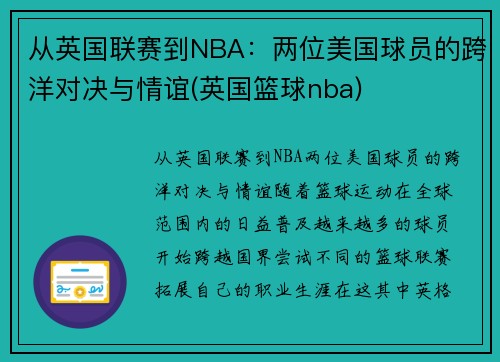 从英国联赛到NBA：两位美国球员的跨洋对决与情谊(英国篮球nba)

从英国联赛到NBA两位美国球员的跨洋对决与情谊随着篮球运动在全球范围内的日益普及越来越多的球员开始跨越国界尝试不同的篮球联赛拓展自己的职业生涯在这其中英格